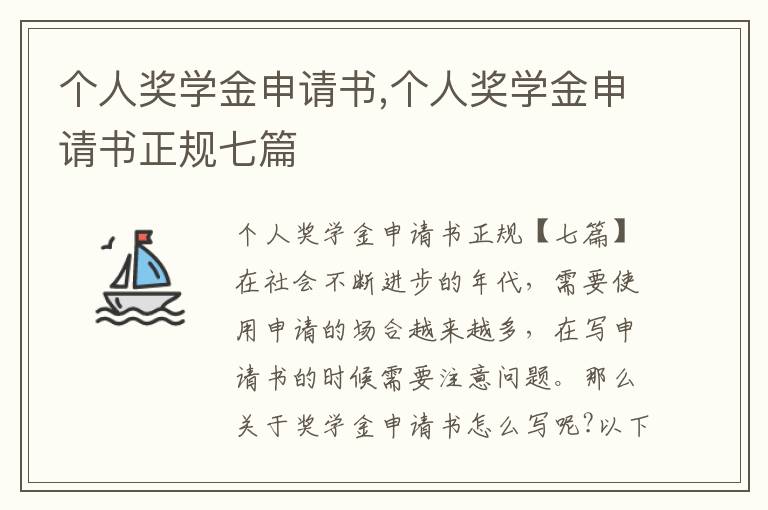 个人奖学金申请书,个人奖学金申请书正规七篇

个人奖学金申请书正规【七篇】在社会不断进步的年代，需要使用申请的场合越来越多，在写申请书的时候需要注意问题。那么关于奖学金申请书怎么写呢?以下